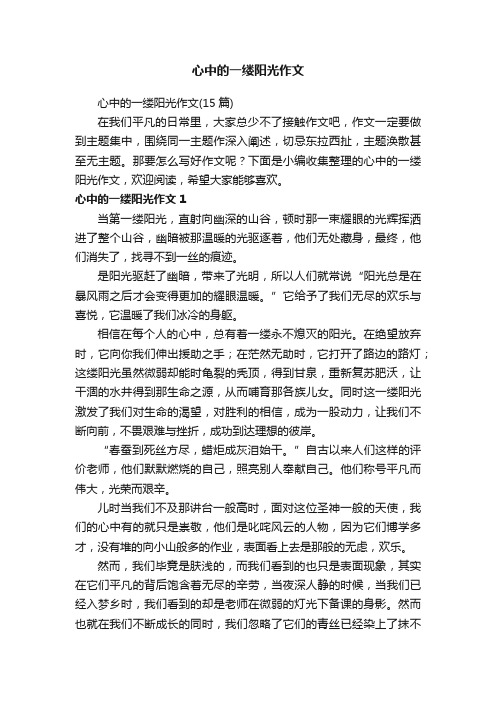 心中的一缕阳光作文

心中的一缕阳光作文(15 篇)

在我们平凡的日常里，大家总少不了接触作文吧，作文一定要做到主题集中，围绕同一主题作深入阐述，切忌东拉西扯，主题涣散甚至无主题。那要怎么写好作文呢？下面是小编收集整理的心中的一缕阳光作文，欢迎阅读，希望大家能够喜欢。

心中的一缕阳光作文 1

当第一缕阳光，直射向幽深的山谷，顿时那一束耀眼的光辉挥洒进了整个山谷，幽暗被那温暖的光驱逐着，他们无处藏身，最终，他们消失了，找寻不到一丝的痕迹。

是阳光驱赶了幽暗，带来了光明，所以人们就常说“阳光总是在暴风雨之后才会变得更加的耀眼温暖。”它给予了我们无尽的欢乐与喜悦，它温暖了我们冰冷的身躯。

相信在每个人的心中，总有着一缕永不熄灭的阳光。在绝望放弃时，它向你我们伸出援助之手；在茫然无助时，它打开了路边的路灯；这缕阳光虽然微弱却能时龟裂的秃顶，得到甘泉，重新复苏肥沃，让干涸的水井得到那生命之源，从而哺育那各族儿女。同时这一缕阳光激发了我们对生命的渴望，对胜利的相信，成为一股动力，让我们不断向前，不畏艰难与挫折，成功到达理想的彼岸。

“春蚕到死丝方尽，蜡炬成灰泪始干。”自古以来人们这样的评价老师，他们默默燃烧的自己，照亮别人奉献自己。他们称号平凡而伟大，光荣而艰辛。

儿时当我们不及那讲台一般高时，面对这位圣神一般的天使，我们的心中有的就只是崇敬，他们是叱咤风云的人物，因为它们博学多才，没有堆的向小山般多的作业，表面看上去是那般的无虑，欢乐。

然而，我们毕竟是肤浅的，而我们看到的也只是表面现象，其实在它们平凡的背后饱含着无尽的辛劳，当夜深人静的时候，当我们已经入梦乡时，我们看到的却是老师在微弱的灯光下备课的身影。然而也就在我们不断成长的同时，我们忽略了它们的青丝已经染上了抹不